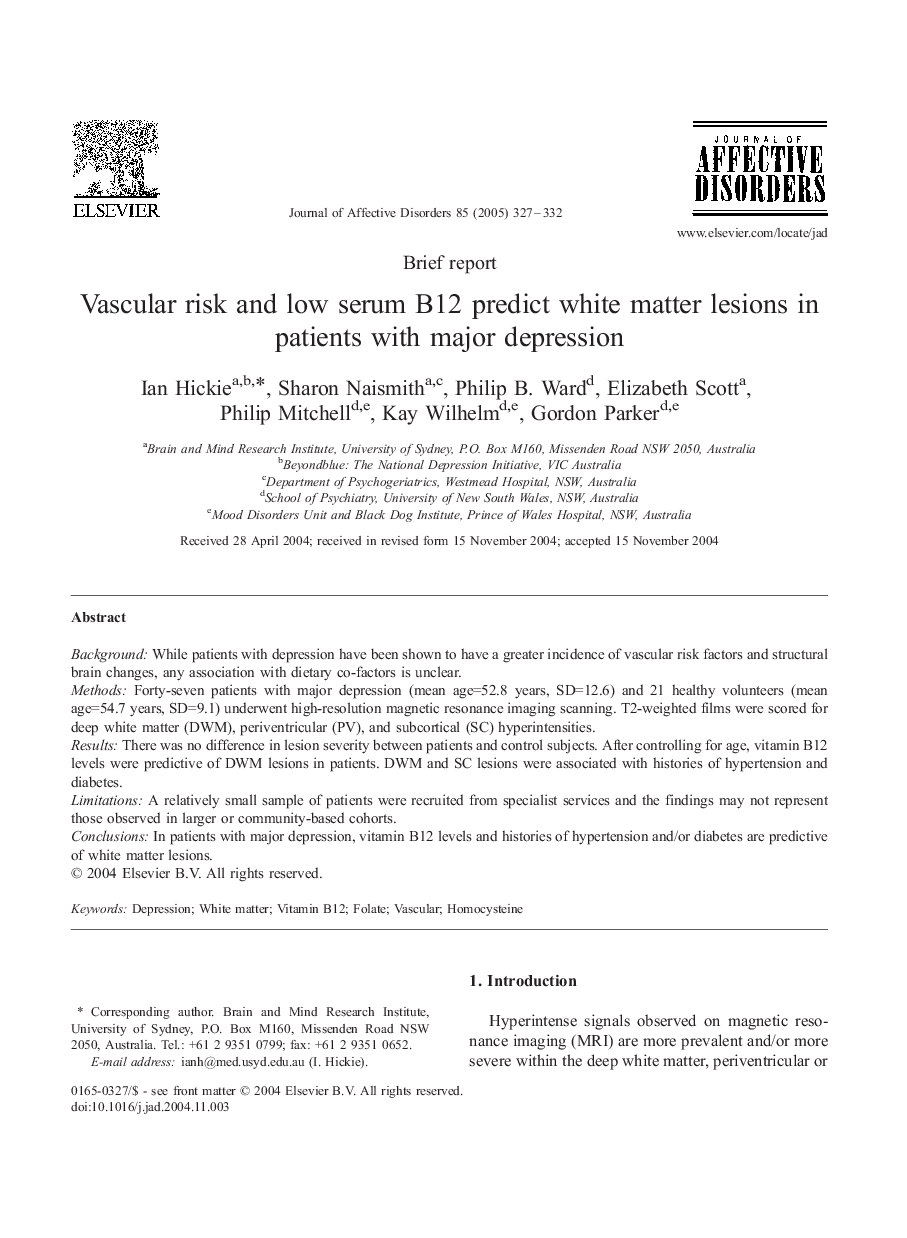 ELSEVIER

Journal of Affective Disorders 85 (2005) 327–332

JOURNAL OF AFFECTIVE DISORDERS

www.elsevier.com/locate/jad

Brief report

Vascular risk and low serum B12 predict white matter lesions in patients with major depression

Ian Hickie$^{a,b,*}$, Sharon Naismith$^{a,c}$, Philip B. Ward$^{d}$, Elizabeth Scott$^{a}$, Philip Mitchell$^{d,e}$, Kay Wilhelm$^{d,e}$, Gordon Parker$^{d,e}$

$^{a}$Brain and Mind Research Institute, University of Sydney, P.O. Box M160, Missenden Road NSW 2050, Australia
$^{b}$Beyondblue: The National Depression Initiative, VIC Australia
$^{c}$Department of Psychogeriatrics, Westmead Hospital, NSW, Australia
$^{d}$School of Psychiatry, University of New South Wales, NSW, Australia
$^{e}$Mood Disorders Unit and Black Dog Institute, Prince of Wales Hospital, NSW, Australia

Received 28 April 2004; received in revised form 15 November 2004; accepted 15 November 2004

Abstract

Background: While patients with depression have been shown to have a greater incidence of vascular risk factors and structural brain changes, any association with dietary co-factors is unclear.
Methods: Forty-seven patients with major depression (mean age=52.8 years, SD=12.6) and 21 healthy volunteers (mean age=54.7 years, SD=9.1) underwent high-resolution magnetic resonance imaging scanning. T2-weighted films were scored for deep white matter (DWM), periventricular (PV), and subcortical (SC) hyperintensities.
Results: There was no difference in lesion severity between patients and control subjects. After controlling for age, vitamin B12 levels were predictive of DWM lesions in patients. DWM and SC lesions were associated with histories of hypertension and diabetes.
Limitations: A relatively small sample of patients were recruited from specialist services and the findings may not represent those observed in larger or community-based cohorts.
Conclusions: In patients with major depression, vitamin B12 levels and histories of hypertension and/or diabetes are predictive of white matter lesions.
© 2004 Elsevier B.V. All rights reserved.

Keywords: Depression; White matter; Vitamin B12; Folate; Vascular; Homocysteine

* Corresponding author. Brain and Mind Research Institute, University of Sydney, P.O. Box M160, Missenden Road NSW 2050, Australia. Tel.: +61 2 9351 0799; fax: +61 2 9351 0652.
E-mail address: ianh@med.usyd.edu.au (I. Hickie).

0165-0327/$ - see front matter © 2004 Elsevier B.V. All rights reserved.
doi:10.1016/j.jad.2004.11.003

1. Introduction

Hyperintense signals observed on magnetic resonance imaging (MRI) are more prevalent and/or more severe within the deep white matter, periventricular or